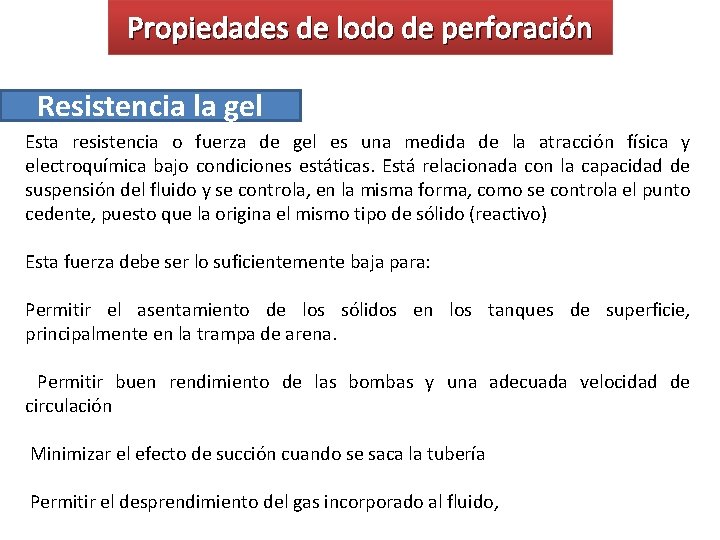 Propiedades de lodo de perforación

Resistencia la gel

Esta resistencia o fuerza de gel es una medida de la atracción física y electroquímica bajo condiciones estáticas. Está relacionada con la capacidad de suspensión del fluido y se controla, en la misma forma, como se controla el punto cedente, puesto que la origina el mismo tipo de sólido (reactivo)

Esta fuerza debe ser lo suficientemente baja para:

Permitir el asentamiento de los sólidos en los tanques de superficie, principalmente en la trampa de arena.

Permitir buen rendimiento de las bombas y una adecuada velocidad de circulación

Minimizar el efecto de succión cuando se saca la tubería

Permitir el desprendimiento del gas incorporado al fluido,